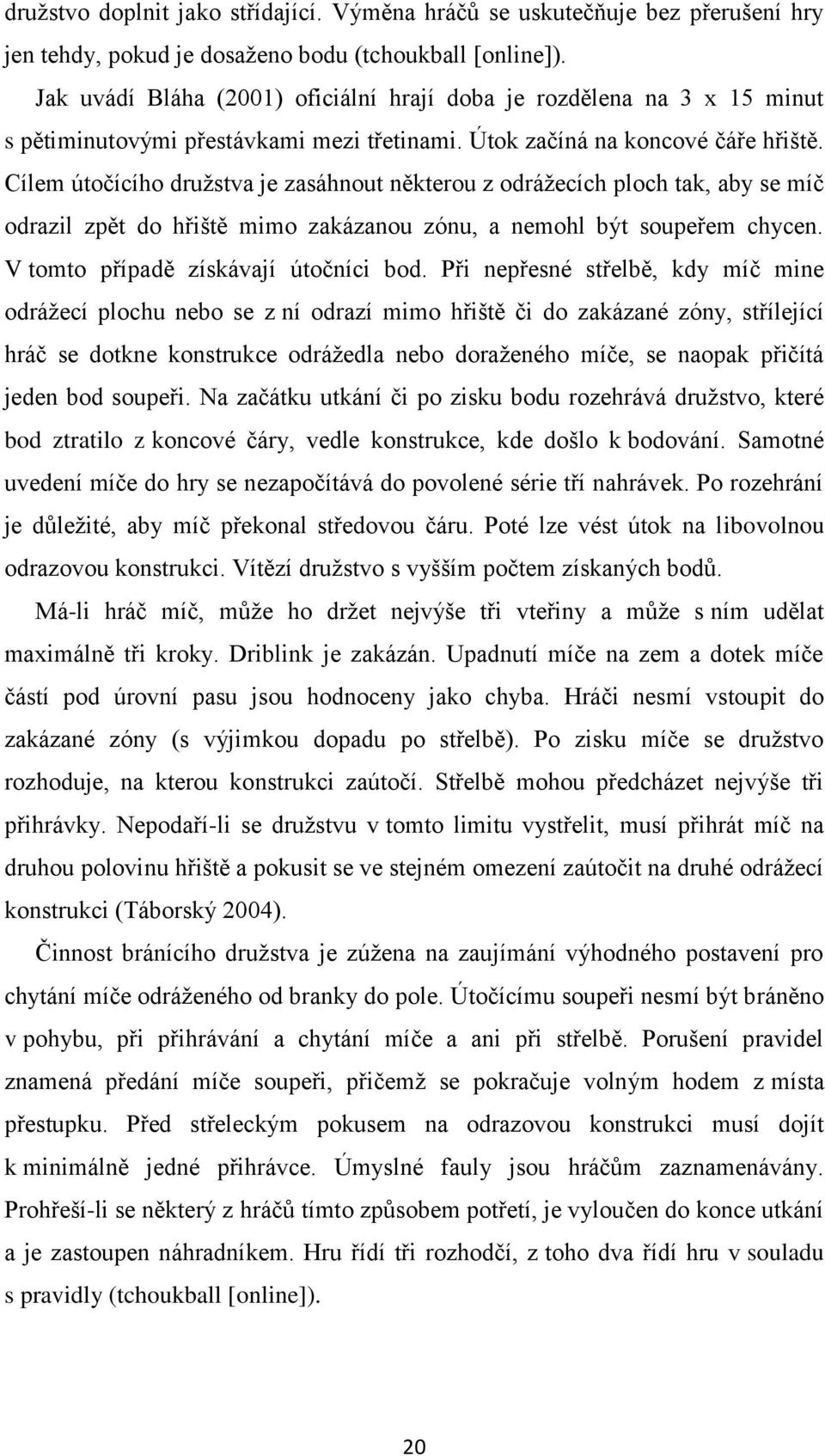 družstvo doplnit jako střídající. Výměna hráčů se uskutečňuje bez přerušení hry jen tehdy, pokud je dosaženo bodu (tchoukball [online]).

Jak uvádí Bláha (2001) oficiální hrají doba je rozdělena na 3 x 15 minut s pětiminutovými přestávkami mezi třetinami. Útok začíná na koncové čáře hřiště. Cílem útočícího družstva je zasáhnout některou z odrážecích ploch tak, aby se míč odrazil zpět do hřiště mimo zakázanou zónu, a nemohl být soupeřem chycen. V tomto případě získávají útočníci bod. Při nepřesné střelbě, kdy míč mine odrážecí plochu nebo se z ní odrazí mimo hřiště či do zakázané zóny, střílející hráč se dotkne konstrukce odrážedla nebo doraženého míče, se naopak přičítá jeden bod soupeři. Na začátku utkání či po zisku bodu rozehrává družstvo, které bod ztratilo z koncové čáry, vedle konstrukce, kde došlo k bodování. Samotné uvedení míče do hry se nezapočítává do povolené série tří nahrávek. Po rozehrání je důležité, aby míč překonal středovou čáru. Poté lze vést útok na libovolnou odrazovou konstrukci. Vítězí družstvo s vyšším počtem získaných bodů.

Má-li hráč míč, může ho držet nejvýše tři vteřiny a může s ním udělat maximálně tři kroky. Driblink je zakázán. Upadnutí míče na zem a dotek míče částí pod úrovní pasu jsou hodnoceny jako chyba. Hráči nesmí vstoupit do zakázané zóny (s výjimkou dopadu po střelbě). Po zisku míče se družstvo rozhoduje, na kterou konstrukci zaútočí. Střelbě mohou předcházet nejvýše tři přihrávky. Nepodaří-li se družstvu v tomto limitu vystřelit, musí přihrát míč na druhou polovinu hřiště a pokusit se ve stejném omezení zaútočit na druhé odrážecí konstrukci (Táborský 2004).

Činnost bránícího družstva je zúžena na zaujímání výhodného postavení pro chytání míče odráženého od branky do pole. Útočícímu soupeři nesmí být bráněno v pohybu, při přihrávání a chytání míče a ani při střelbě. Porušení pravidel znamená předání míče soupeři, přičemž se pokračuje volným hodem z místa přestupku. Před střeleckým pokusem na odrazovou konstrukci musí dojít k minimálně jedné přihrávce. Úmyslné fauly jsou hráčům zaznamenávány. Prohřeší-li se některý z hráčů tímto způsobem potřetí, je vyloučen do konce utkání a je zastoupen náhradníkem. Hru řídí tři rozhodčí, z toho dva řídí hru v souladu s pravidly (tchoukball [online]).

20